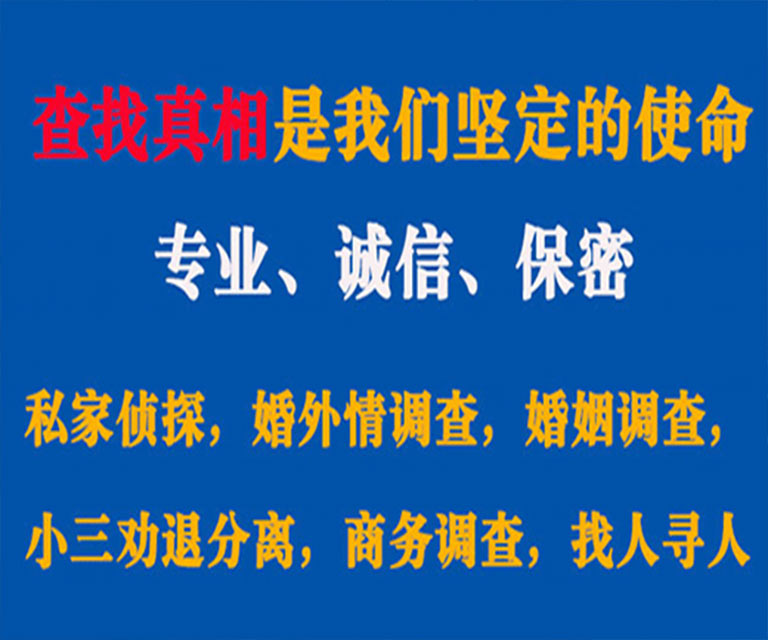 查找真相是我们坚定的使命

专业、诚信、保密

私家侦探，婚外情调查，婚姻调查，

小三劝退分离，商务调查，找人寻人